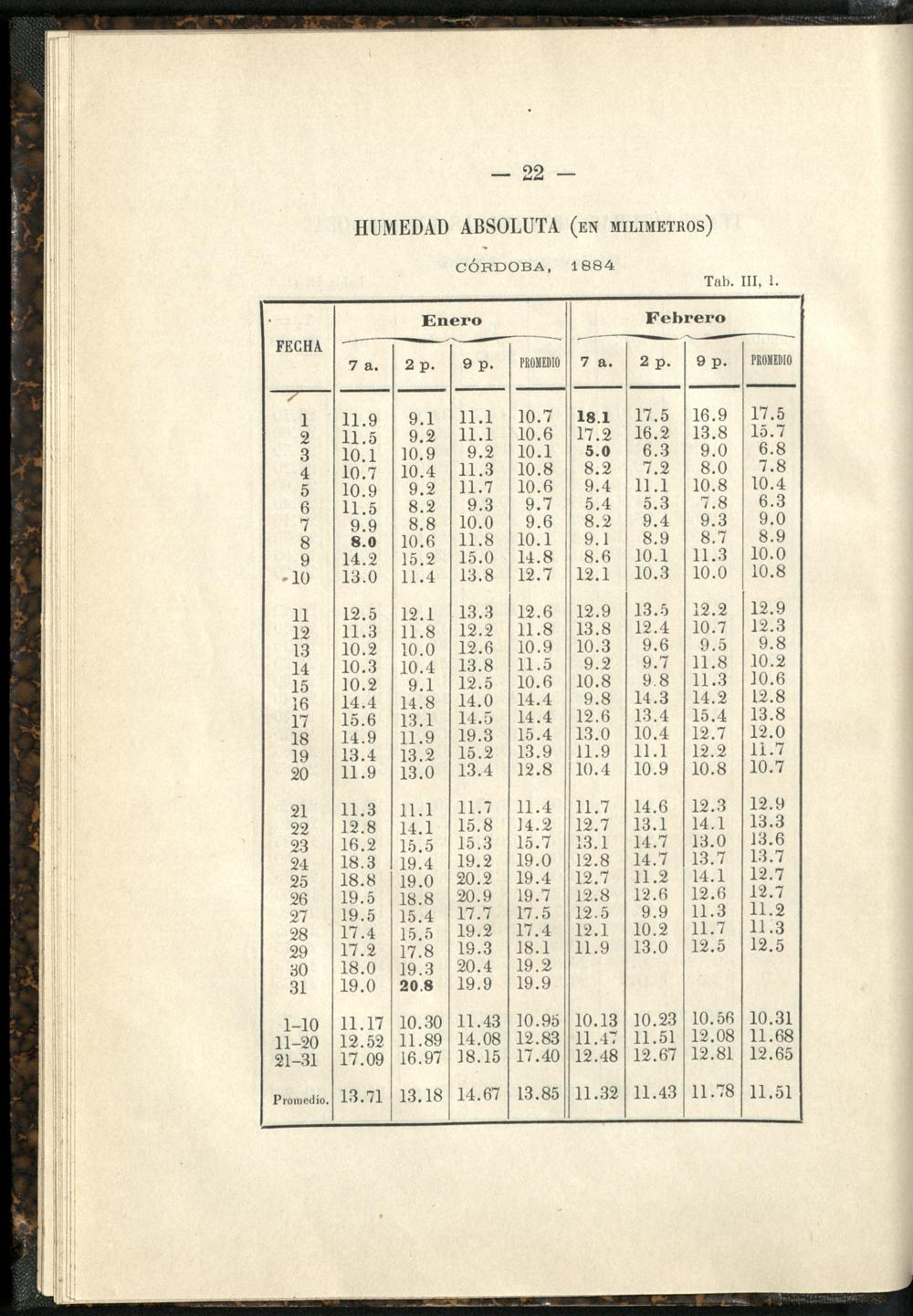 — 22 —

HUMEDAD ABSOLUTA (EN MILIMETROS)

CÓRDOBA, 1884

Tab. III, 1.

| FECHA | Enero 7 a. | Enero 2 p. | Enero 9 p. | Enero PROMEDIO | Febrero 7 a. | Febrero 2 p. | Febrero 9 p. | Febrero PROMEDIO |
|---|---|---|---|---|---|---|---|---|
| 1 | 11.9 | 9.1 | 11.1 | 10.7 | 18.1 | 17.5 | 16.9 | 17.5 |
| 2 | 11.5 | 9.2 | 11.1 | 10.6 | 17.2 | 16.2 | 13.8 | 15.7 |
| 3 | 10.1 | 10.9 | 9.2 | 10.1 | 5.0 | 6.3 | 9.0 | 6.8 |
| 4 | 10.7 | 10.4 | 11.3 | 10.8 | 8.2 | 7.2 | 8.0 | 7.8 |
| 5 | 10.9 | 9.2 | 11.7 | 10.6 | 9.4 | 11.1 | 10.8 | 10.4 |
| 6 | 11.5 | 8.2 | 9.3 | 9.7 | 5.4 | 5.3 | 7.8 | 6.3 |
| 7 | 9.9 | 8.8 | 10.0 | 9.6 | 8.2 | 9.4 | 9.3 | 9.0 |
| 8 | 8.0 | 10.6 | 11.8 | 10.1 | 9.1 | 8.9 | 8.7 | 8.9 |
| 9 | 14.2 | 15.2 | 15.0 | 14.8 | 8.6 | 10.1 | 11.3 | 10.0 |
| 10 | 13.0 | 11.4 | 13.8 | 12.7 | 12.1 | 10.3 | 10.0 | 10.8 |
| 11 | 12.5 | 12.1 | 13.3 | 12.6 | 12.9 | 13.5 | 12.2 | 12.9 |
| 12 | 11.3 | 11.8 | 12.2 | 11.8 | 13.8 | 12.4 | 10.7 | 12.3 |
| 13 | 10.2 | 10.0 | 12.6 | 10.9 | 10.3 | 9.6 | 9.5 | 9.8 |
| 14 | 10.3 | 10.4 | 13.8 | 11.5 | 9.2 | 9.7 | 11.8 | 10.2 |
| 15 | 10.2 | 9.1 | 12.5 | 10.6 | 10.8 | 9.8 | 11.3 | 10.6 |
| 16 | 14.4 | 14.8 | 14.0 | 14.4 | 9.8 | 14.3 | 14.2 | 12.8 |
| 17 | 15.6 | 13.1 | 14.5 | 14.4 | 12.6 | 13.4 | 15.4 | 13.8 |
| 18 | 14.9 | 11.9 | 19.3 | 15.4 | 13.0 | 10.4 | 12.7 | 12.0 |
| 19 | 13.4 | 13.2 | 15.2 | 13.9 | 11.9 | 11.1 | 12.2 | 11.7 |
| 20 | 11.9 | 13.0 | 13.4 | 12.8 | 10.4 | 10.9 | 10.8 | 10.7 |
| 21 | 11.3 | 11.1 | 11.7 | 11.4 | 11.7 | 14.6 | 12.3 | 12.9 |
| 22 | 12.8 | 14.1 | 15.8 | 14.2 | 12.7 | 13.1 | 14.1 | 13.3 |
| 23 | 16.2 | 15.5 | 15.3 | 15.7 | 13.1 | 14.7 | 13.0 | 13.6 |
| 24 | 18.3 | 19.4 | 19.2 | 19.0 | 12.8 | 14.7 | 13.7 | 13.7 |
| 25 | 18.8 | 19.0 | 20.2 | 19.4 | 12.7 | 11.2 | 14.1 | 12.7 |
| 26 | 19.5 | 18.8 | 20.9 | 19.7 | 12.8 | 12.6 | 12.6 | 12.7 |
| 27 | 19.5 | 15.4 | 17.7 | 17.5 | 12.5 | 9.9 | 11.3 | 11.2 |
| 28 | 17.4 | 15.5 | 19.2 | 17.4 | 12.1 | 10.2 | 11.7 | 11.3 |
| 29 | 17.2 | 17.8 | 19.3 | 18.1 | 11.9 | 13.0 | 12.5 | 12.5 |
| 30 | 18.0 | 19.3 | 20.4 | 19.2 | | | | |
| 31 | 19.0 | 20.8 | 19.9 | 19.9 | | | | |
| 1–10 | 11.17 | 10.30 | 11.43 | 10.95 | 10.13 | 10.23 | 10.56 | 10.31 |
| 11–20 | 12.52 | 11.89 | 14.08 | 12.83 | 11.47 | 11.51 | 12.08 | 11.68 |
| 21–31 | 17.09 | 16.97 | 18.15 | 17.40 | 12.48 | 12.67 | 12.81 | 12.65 |
| Promedio. | 13.71 | 13.18 | 14.67 | 13.85 | 11.32 | 11.43 | 11.78 | 11.51 |